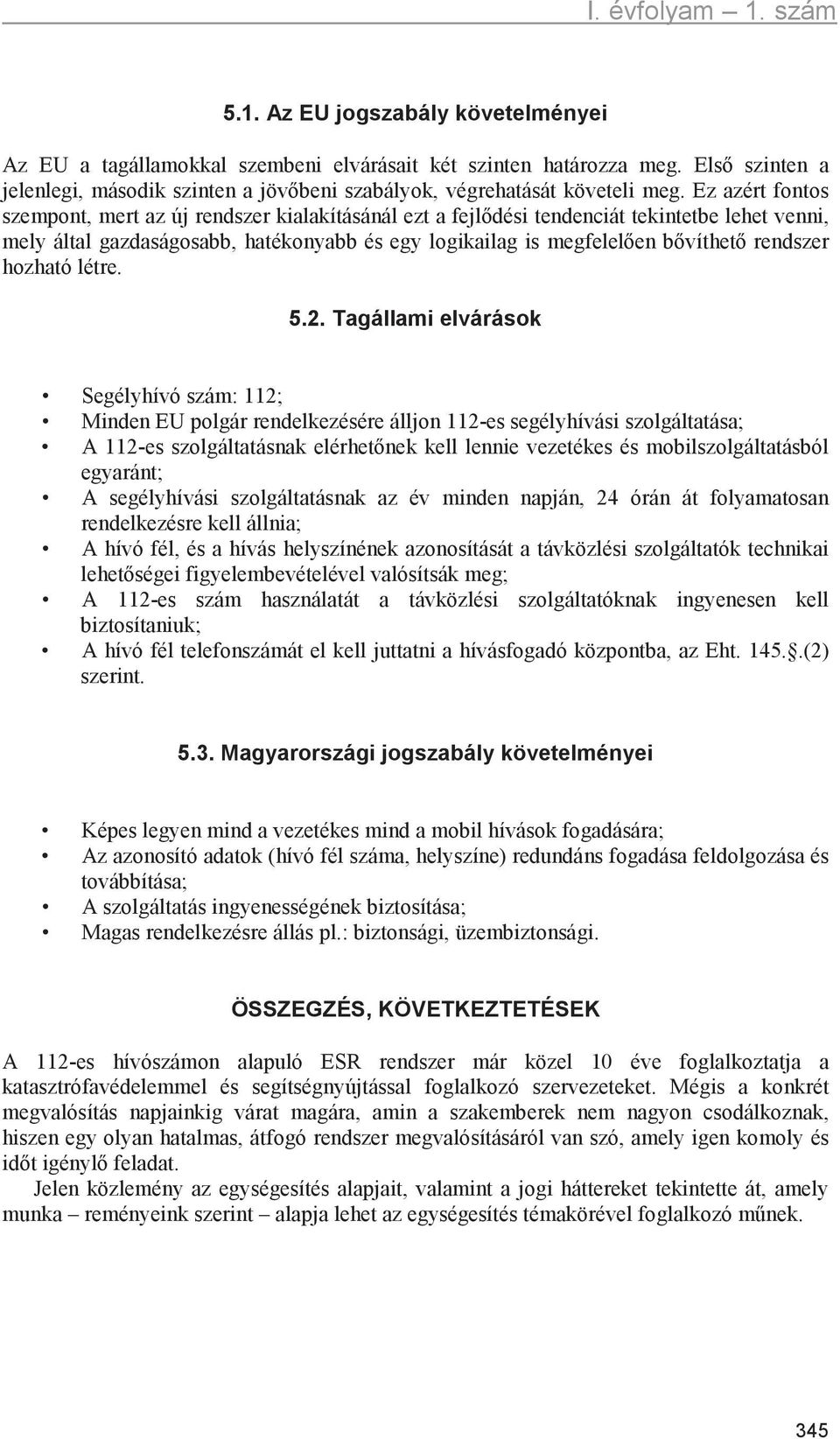 I. évfolyam – 1. szám

5.1. Az EU jogszabály követelményei

Az EU a tagállamokkal szembeni elvárásait két szinten határozza meg. Első szinten a jelenlegi, második szinten a jövőbeni szabályok, végrehatását követeli meg. Ez azért fontos szempont, mert az új rendszer kialakításánál ezt a fejlődési tendenciát tekintetbe lehet venni, mely által gazdaságosabb, hatékonyabb és egy logikailag is megfelelően bővíthető rendszer hozható létre.

5.2. Tagállami elvárások

• Segélyhívó szám: 112;
• Minden EU polgár rendelkezésére álljon 112-es segélyhívási szolgáltatása;
• A 112-es szolgáltatásnak elérhetőnek kell lennie vezetékes és mobilszolgáltatásból egyaránt;
• A segélyhívási szolgáltatásnak az év minden napján, 24 órán át folyamatosan rendelkezésre kell állnia;
• A hívó fél, és a hívás helyszínének azonosítását a távközlési szolgáltatók technikai lehetőségei figyelembevételével valósítsák meg;
• A 112-es szám használatát a távközlési szolgáltatóknak ingyenesen kell biztosítaniuk;
• A hívó fél telefonszámát el kell juttatni a hívásfogadó központba, az Eht. 145..(2) szerint.

5.3. Magyarországi jogszabály követelményei

• Képes legyen mind a vezetékes mind a mobil hívások fogadására;
• Az azonosító adatok (hívó fél száma, helyszíne) redundáns fogadása feldolgozása és továbbítása;
• A szolgáltatás ingyenességének biztosítása;
• Magas rendelkezésre állás pl.: biztonsági, üzembiztonsági.

ÖSSZEGZÉS, KÖVETKEZTETÉSEK

A 112-es hívószámon alapuló ESR rendszer már közel 10 éve foglalkoztatja a katasztrófavédelemmel és segítségnyújtással foglalkozó szervezeteket. Mégis a konkrét megvalósítás napjainkig várat magára, amin a szakemberek nem nagyon csodálkoznak, hiszen egy olyan hatalmas, átfogó rendszer megvalósításáról van szó, amely igen komoly és időt igénylő feladat.

Jelen közlemény az egységesítés alapjait, valamint a jogi háttereket tekintette át, amely munka – reményeink szerint – alapja lehet az egységesítés témakörével foglalkozó műnek.

345